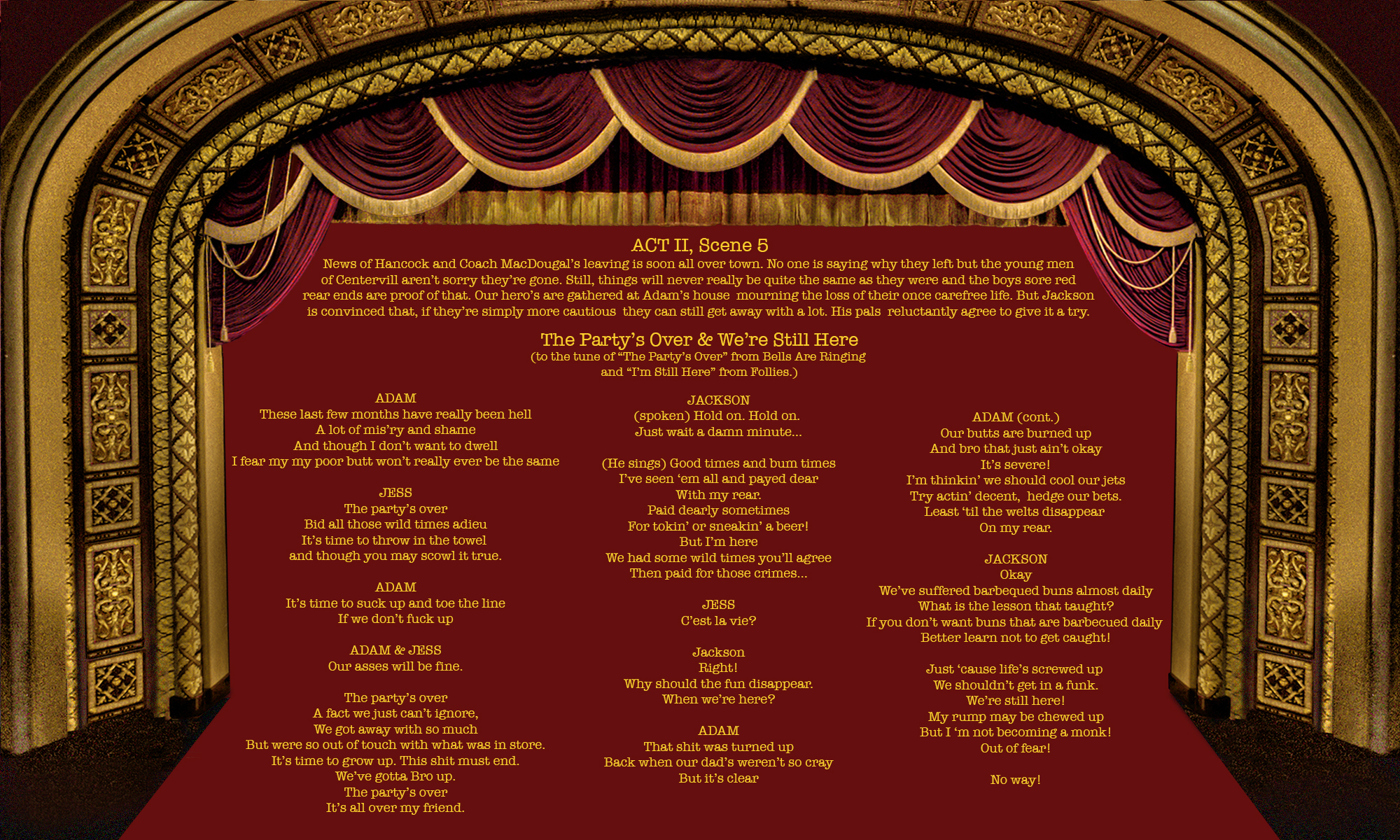 ACT II, Scene 5

News of Hancock and Coach MacDougal's leaving is soon all over town. No one is saying why they left but the young men of Centervill aren't sorry they're gone. Still, things will never really be quite the same as they were and the boys sore red rear ends are proof of that. Our hero's are gathered at Adam's house mourning the loss of their once carefree life. But Jackson is convinced that, if they're simply more cautious they can still get away with a lot. His pals reluctantly agree to give it a try.

The Party's Over & We're Still Here
(to the tune of "The Party's Over" from Bells Are Ringing
and "I'm Still Here" from Follies.)

ADAM
These last few months have really been hell
A lot of mis'ry and shame
And though I don't want to dwell
I fear my my poor butt won't really ever be the same

JESS
The party's over
Bid all those wild times adieu
It's time to throw in the towel
and though you may scowl it true.

ADAM
It's time to suck up and toe the line
If we don't fuck up

ADAM & JESS
Our asses will be fine.

The party's over
A fact we just can't ignore,
We got away with so much
But were so out of touch with what was in store.
It's time to grow up. This shit must end.
We've gotta Bro up.
The party's over
It's all over my friend.

JACKSON
(spoken) Hold on. Hold on.
Just wait a damn minute...

(He sings) Good times and bum times
I've seen 'em all and payed dear
With my rear.
Paid dearly sometimes
For tokin' or sneakin' a beer!
But I'm here
We had some wild times you'll agree
Then paid for those crimes...

JESS
C'est la vie?

Jackson
Right!
Why should the fun disappear.
When we're here?

ADAM
That shit was turned up
Back when our dad's weren't so cray
But it's clear

ADAM (cont.)
Our butts are burned up
And bro that just ain't okay
It's severe!
I'm thinkin' we should cool our jets
Try actin' decent, hedge our bets.
Least 'til the welts disappear
On my rear.

JACKSON
Okay
We've suffered barbequed buns almost daily
What is the lesson that taught?
If you don't want buns that are barbecued daily
Better learn not to get caught!

Just 'cause life's screwed up
We shouldn't get in a funk.
We're still here!
My rump may be chewed up
But I 'm not becoming a monk!
Out of fear!

No way!